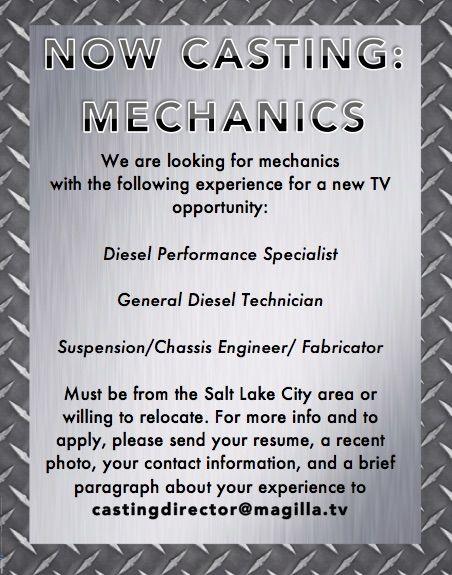 NOW CASTING:
MECHANICS

We are looking for mechanics with the following experience for a new TV opportunity:

Diesel Performance Specialist

General Diesel Technician

Suspension/Chassis Engineer/ Fabricator

Must be from the Salt Lake City area or willing to relocate. For more info and to apply, please send your resume, a recent photo, your contact information, and a brief paragraph about your experience to castingdirector@magilla.tv